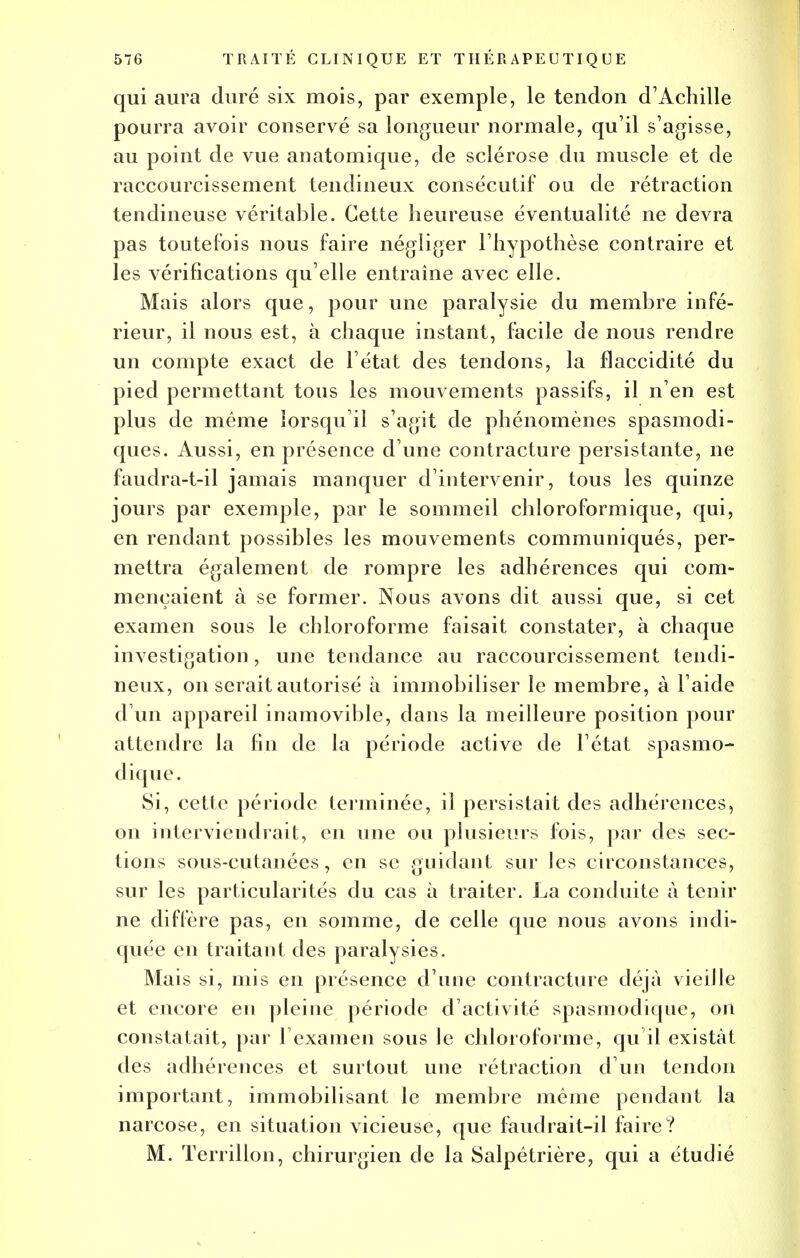 576 TRAITÉ CLINIQUE ET THÉRAPEUTIQUE

qui aura duré six mois, par exemple, le tendon d'Achille pourra avoir conservé sa longueur normale, qu'il s'agisse, au point de vue anatomique, de sclérose du muscle et de raccourcissement tendineux consécutif ou de rétraction tendineuse véritable. Cette heureuse éventualité ne devra pas toutefois nous faire négliger l'hypothèse contraire et les vérifications qu'elle entraîne avec elle.

Mais alors que, pour une paralysie du membre inférieur, il nous est, à chaque instant, facile de nous rendre un compte exact de l'état des tendons, la flaccidité du pied permettant tous les mouvements passifs, il n'en est plus de même lorsqu'il s'agit de phénomènes spasmodiques. Aussi, en présence d'une contracture persistante, ne faudra-t-il jamais manquer d'intervenir, tous les quinze jours par exemple, par le sommeil chloroformique, qui, en rendant possibles les mouvements communiqués, permettra également de rompre les adhérences qui commençaient à se former. Nous avons dit aussi que, si cet examen sous le chloroforme faisait constater, à chaque investigation, une tendance au raccourcissement tendineux, on serait autorisé à immobiliser le membre, à l'aide d'un appareil inamovible, dans la meilleure position pour attendre la fin de la période active de l'état spasmodique.

Si, cette période terminée, il persistait des adhérences, on interviendrait, en une ou plusieurs fois, par des sections sous-cutanées, en se guidant sur les circonstances, sur les particularités du cas à traiter. La conduite à tenir ne diffère pas, en somme, de celle que nous avons indiquée en traitant des paralysies.

Mais si, mis en présence d'une contracture déjà vieille et encore en pleine période d'activité spasmodique, on constatait, par l'examen sous le chloroforme, qu'il existât des adhérences et surtout une rétraction d'un tendon important, immobilisant le membre même pendant la narcose, en situation vicieuse, que faudrait-il faire?

M. Terrillon, chirurgien de la Salpêtrière, qui a étudié